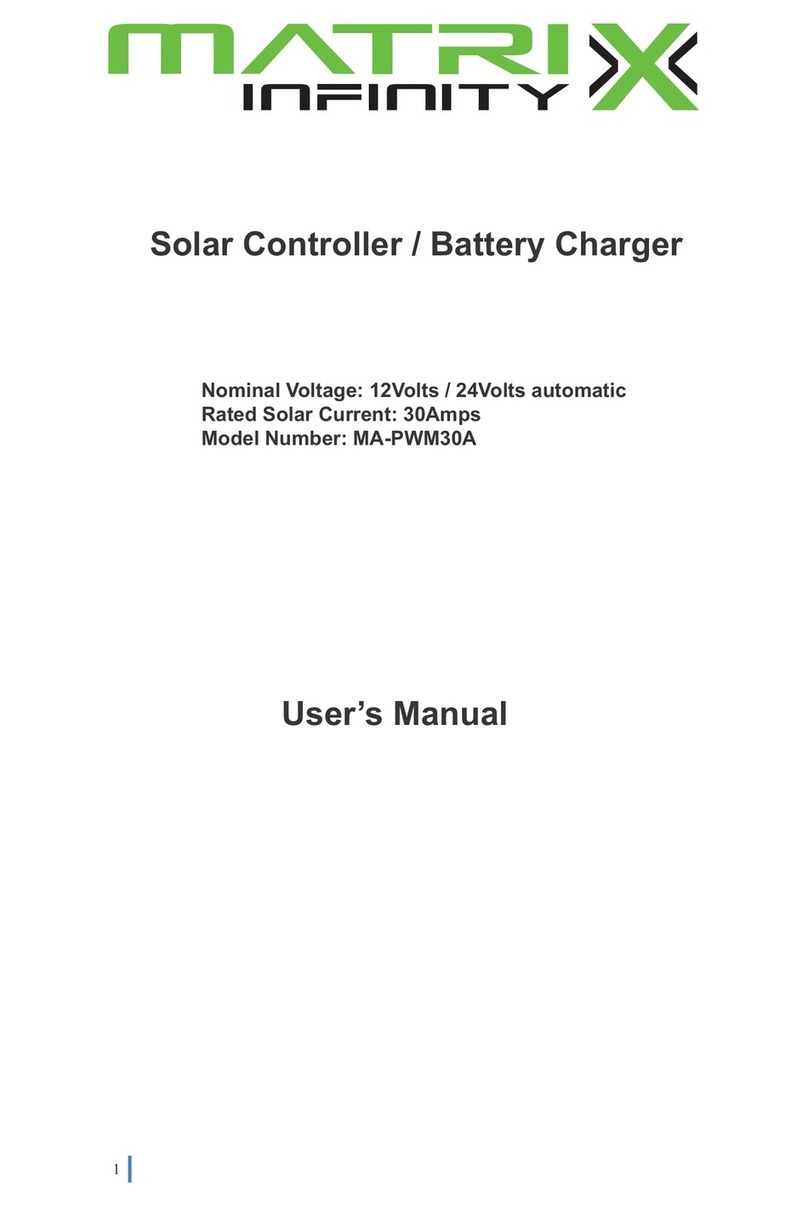 MATRIX
INFINITY

Solar Controller / Battery Charger

Nominal Voltage: 12Volts / 24Volts automatic
Rated Solar Current: 30Amps
Model Number: MA-PWM30A

User's Manual

1